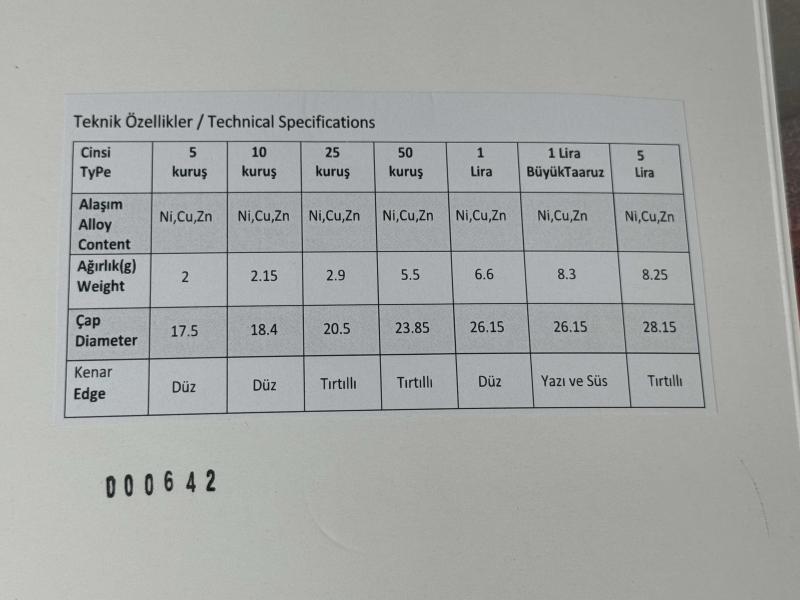 Teknik Özellikler / Technical Specifications

| Cinsi TyPe | 5 kuruş | 10 kuruş | 25 kuruş | 50 kuruş | 1 Lira | 1 Lira BüyükTaaruz | 5 Lira |
|---|---|---|---|---|---|---|---|
| Alaşım Alloy Content | Ni,Cu,Zn | Ni,Cu,Zn | Ni,Cu,Zn | Ni,Cu,Zn | Ni,Cu,Zn | Ni,Cu,Zn | Ni,Cu,Zn |
| Ağırlık(g) Weight | 2 | 2.15 | 2.9 | 5.5 | 6.6 | 8.3 | 8.25 |
| Çap Diameter | 17.5 | 18.4 | 20.5 | 23.85 | 26.15 | 26.15 | 28.15 |
| Kenar Edge | Düz | Düz | Tırtıllı | Tırtıllı | Düz | Yazı ve Süs | Tırtıllı |

D00642